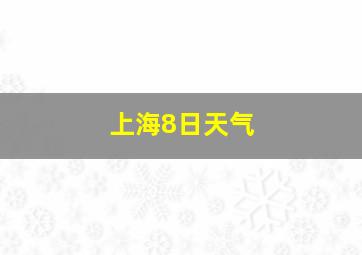 上海8日天气